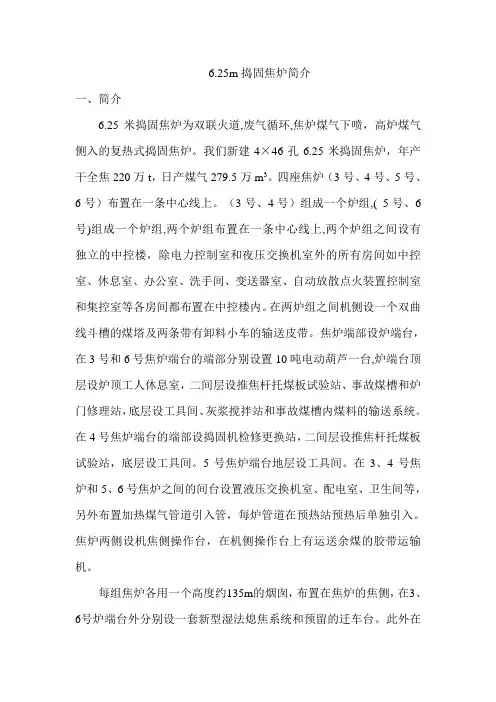 6.25m 捣固焦炉简介

一、简介

6.25 米捣固焦炉为双联火道,废气循环,焦炉煤气下喷，高炉煤气侧入的复热式捣固焦炉。我们新建 4×46 孔 6.25 米捣固焦炉，年产干全焦 220 万 t，日产煤气 279.5 万 m³。四座焦炉（3 号、4 号、5 号、6 号）布置在一条中心线上。（3 号、4 号）组成一个炉组,( 5 号、6 号)组成一个炉组,两个炉组布置在一条中心线上,两个炉组之间设有独立的中控楼，除电力控制室和夜压交换机室外的所有房间如中控室、休息室、办公室、洗手间、变送器室、自动放散点火装置控制室和集控室等各房间都布置在中控楼内。在两炉组之间机侧设一个双曲线斗槽的煤塔及两条带有卸料小车的输送皮带。焦炉端部设炉端台，在 3 号和 6 号焦炉端台的端部分别设置 10 吨电动葫芦一台,炉端台顶层设炉顶工人休息室，二间层设推焦杆托煤板试验站、事故煤槽和炉门修理站，底层设工具间、灰浆搅拌站和事故煤槽内煤料的输送系统。在 4 号焦炉端台的端部设捣固机检修更换站，二间层设推焦杆托煤板试验站，底层设工具间。5 号焦炉端台地层设工具间。在 3、4 号焦炉和 5、6 号焦炉之间的间台设置液压交换机室、配电室、卫生间等，另外布置加热煤气管道引入管，每炉管道在预热站预热后单独引入。焦炉两侧设机焦侧操作台，在机侧操作台上有运送余煤的胶带运输机。

每组焦炉各用一个高度约135m的烟囱，布置在焦炉的焦侧，在3、6号炉端台外分别设一套新型湿法熄焦系统和预留的迁车台。此外在